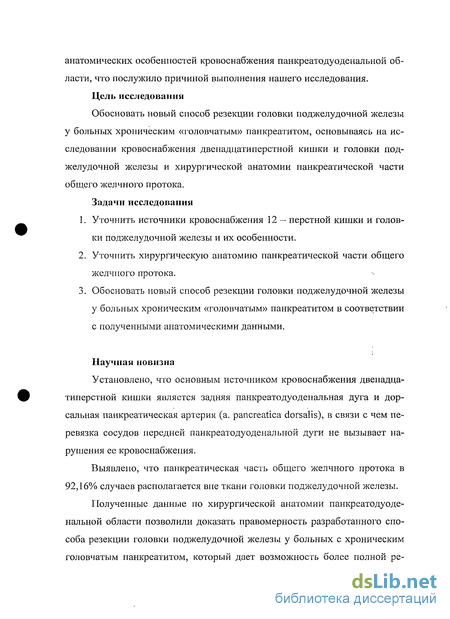 анатомических особенностей кровоснабжения панкреатодуоденальной области, что послужило причиной выполнения нашего исследования.

Цель исследования

Обосновать новый способ резекции головки поджелудочной железы у больных хроническим «головчатым» панкреатитом, основываясь на исследовании кровоснабжения двенадцатиперстной кишки и головки поджелудочной железы и хирургической анатомии панкреатической части общего желчного протока.

Задачи исследования

1. Уточнить источники кровоснабжения 12 – перстной кишки и головки поджелудочной железы и их особенности.
2. Уточнить хирургическую анатомию панкреатической части общего желчного протока.
3. Обосновать новый способ резекции головки поджелудочной железы у больных хроническим «головчатым» панкреатитом в соответствии с полученными анатомическими данными.

Научная новизна

Установлено, что основным источником кровоснабжения двенадцатиперстной кишки является задняя панкреатодуоденальная дуга и дорсальная панкреатическая артерия (a. pancreatica dorsalis), в связи с чем перевязка сосудов передней панкреатодуоденальной дуги не вызывает нарушения ее кровоснабжения.

Выявлено, что панкреатическая часть общего желчного протока в 92,16% случаев располагается вне ткани головки поджелудочной железы.

Полученные данные по хирургической анатомии панкреатодуоденальной области позволили доказать правомерность разработанного способа резекции головки поджелудочной железы у больных с хроническим головчатым панкреатитом, который дает возможность более полной ре-

dsLib.net
библиотека диссертаций